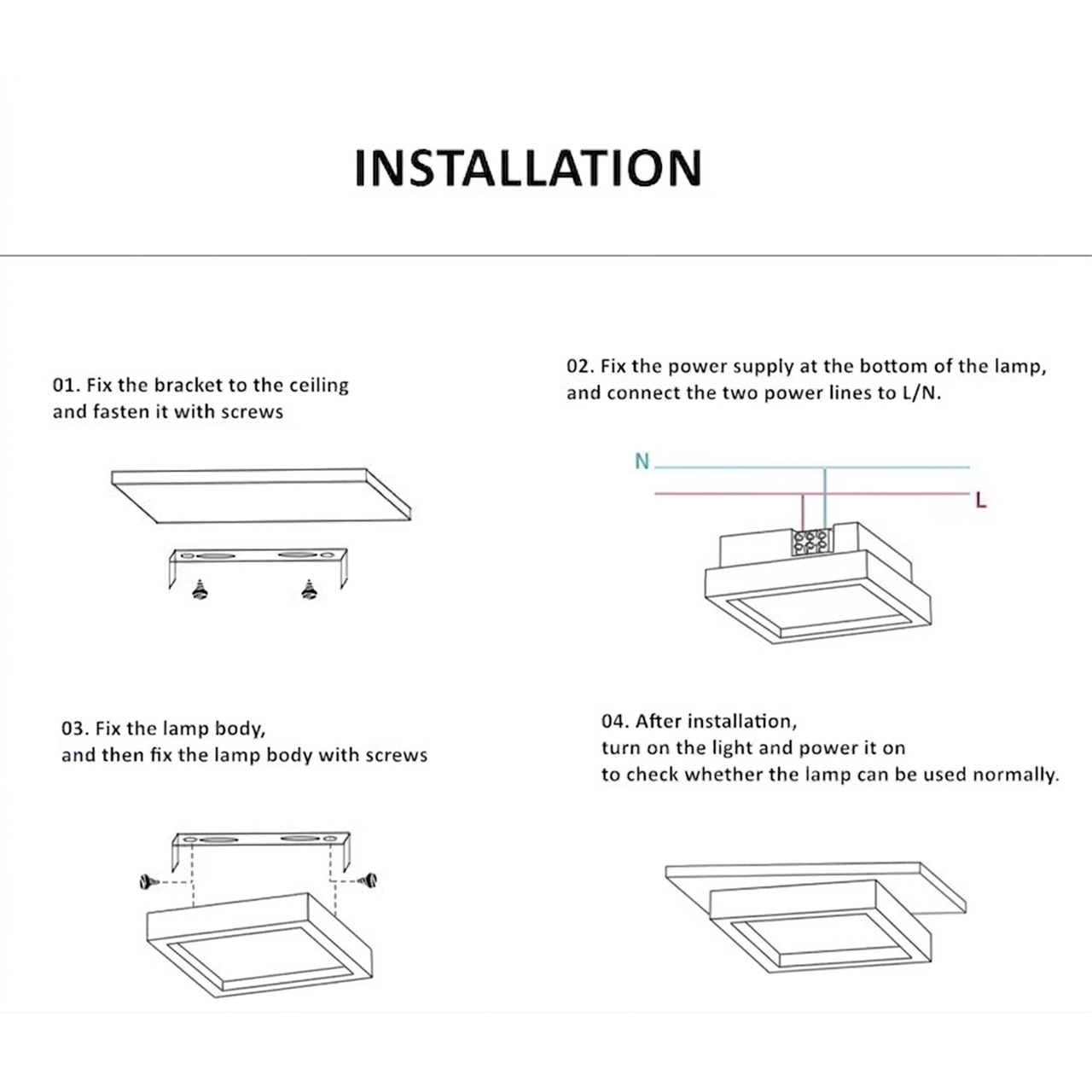 INSTALLATION

01. Fix the bracket to the ceiling and fasten it with screws

02. Fix the power supply at the bottom of the lamp, and connect the two power lines to L/N.

N

L

03. Fix the lamp body, and then fix the lamp body with screws

04. After installation, turn on the light and power it on to check whether the lamp can be used normally.